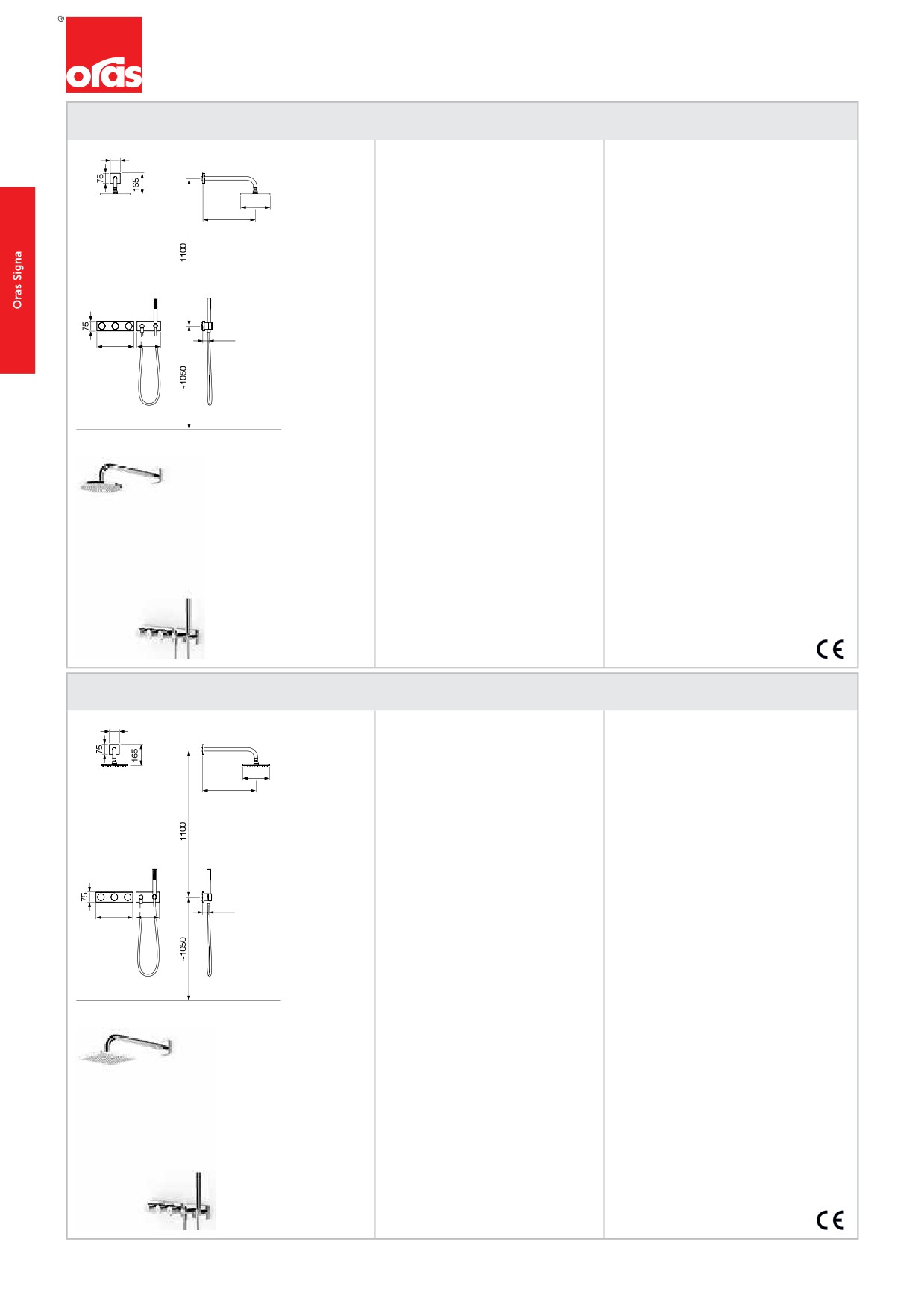 ®
oras

Oras Signa

75
165
1100
75
~1050

CE

75
165
1100
75
~1050

CE